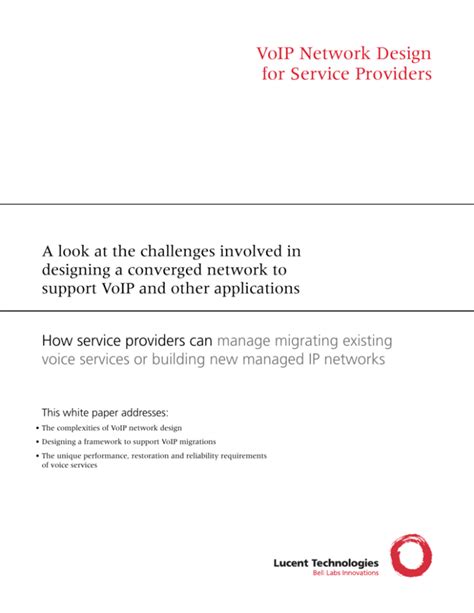 VoIP Network Design
for Service Providers

A look at the challenges involved in designing a converged network to support VoIP and other applications

How service providers can manage migrating existing voice services or building new managed IP networks

This white paper addresses:

• The complexities of VoIP network design
• Designing a framework to support VoIP migrations
• The unique performance, restoration and reliability requirements of voice services

Lucent Technologies
Bell Labs Innovations